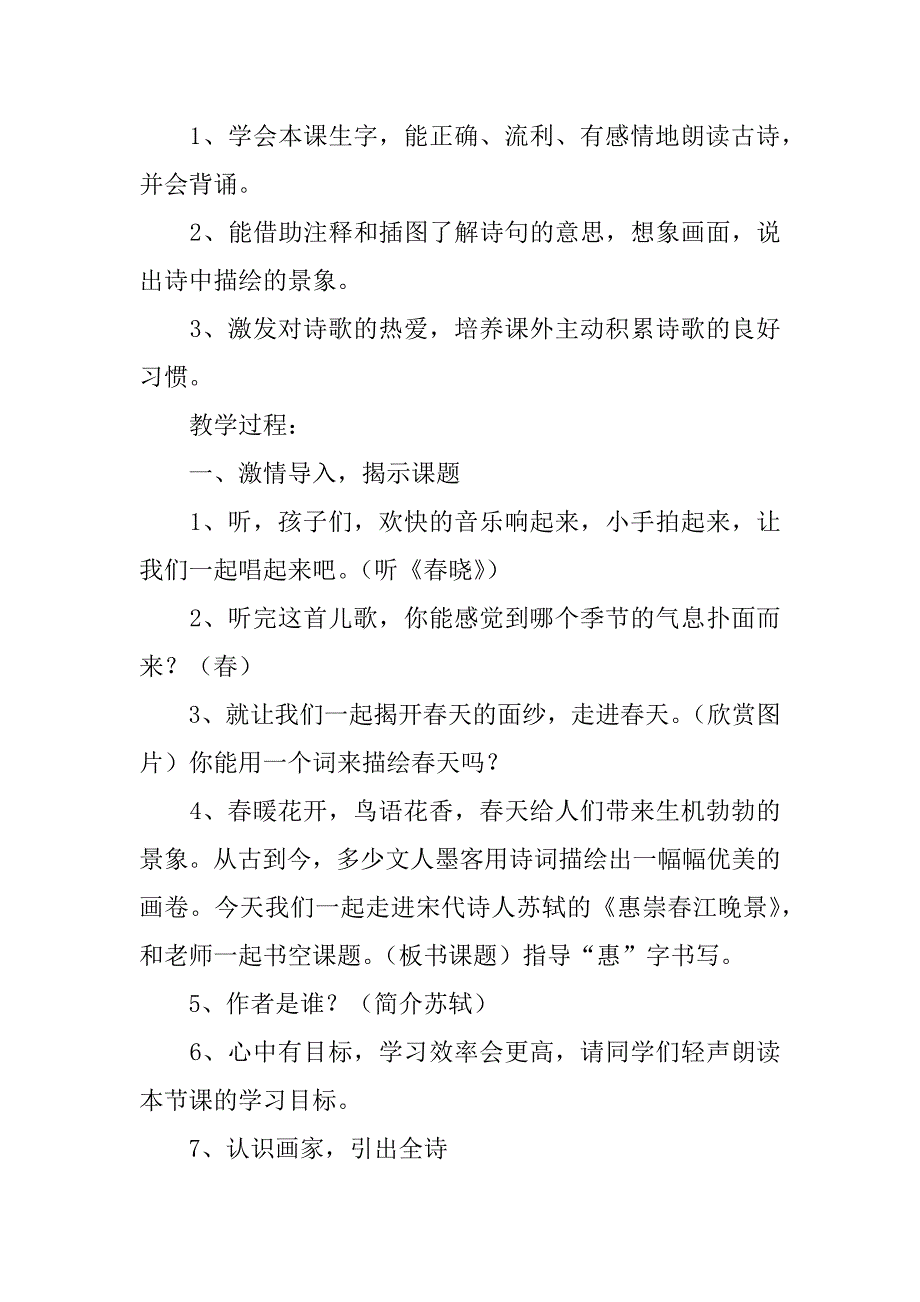 1、学会本课生字，能正确、流利、有感情地朗读古诗，并会背诵。

2、能借助注释和插图了解诗句的意思，想象画面，说出诗中描绘的景象。

3、激发对诗歌的热爱，培养课外主动积累诗歌的良好习惯。

教学过程：

一、激情导入，揭示课题

1、听，孩子们，欢快的音乐响起来，小手拍起来，让我们一起唱起来吧。(听《春晓》)

2、听完这首儿歌，你能感觉到哪个季节的气息扑面而来？（春）

3、就让我们一起揭开春天的面纱，走进春天。(欣赏图片）你能用一个词来描绘春天吗？

4、春暖花开，鸟语花香，春天给人们带来生机勃勃的景象。从古到今，多少文人墨客用诗词描绘出一幅幅优美的画卷。今天我们一起走进宋代诗人苏轼的《惠崇春江晚景》，和老师一起书空课题。(板书课题）指导“惠”字书写。

5、作者是谁？（简介苏轼）

6、心中有目标，学习效率会更高，请同学们轻声朗读本节课的学习目标。

7、认识画家，引出全诗